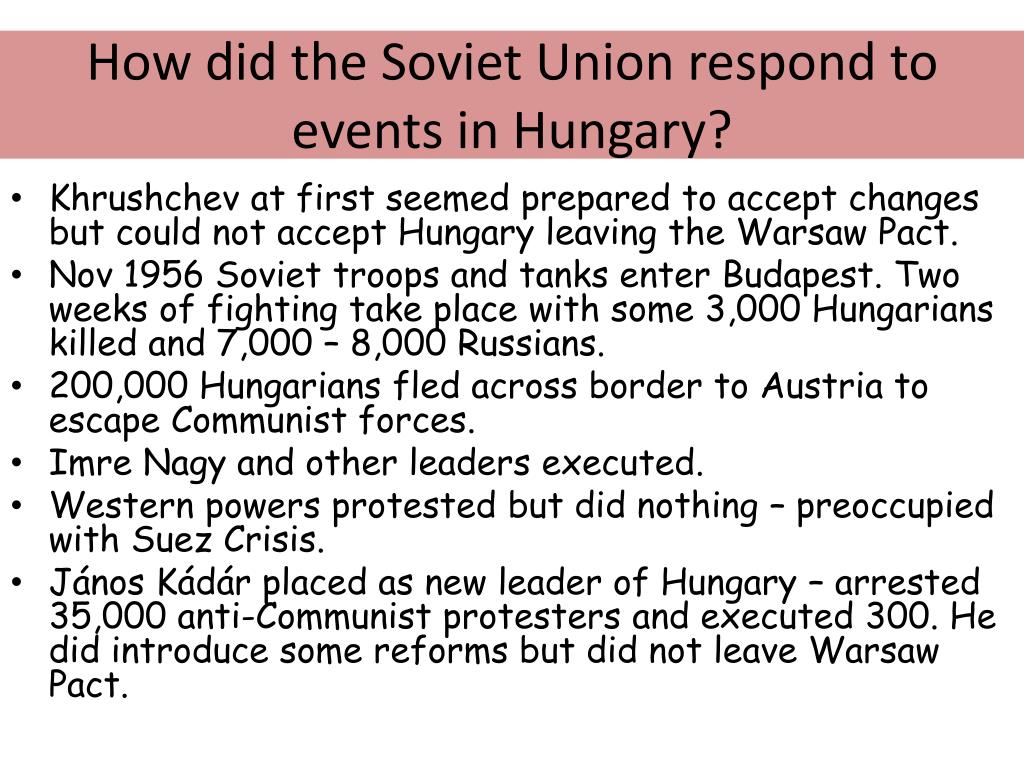 How did the Soviet Union respond to events in Hungary?

• Khrushchev at first seemed prepared to accept changes but could not accept Hungary leaving the Warsaw Pact.
• Nov 1956 Soviet troops and tanks enter Budapest. Two weeks of fighting take place with some 3,000 Hungarians killed and 7,000 – 8,000 Russians.
• 200,000 Hungarians fled across border to Austria to escape Communist forces.
• Imre Nagy and other leaders executed.
• Western powers protested but did nothing – preoccupied with Suez Crisis.
• János Kádár placed as new leader of Hungary – arrested 35,000 anti-Communist protesters and executed 300. He did introduce some reforms but did not leave Warsaw Pact.